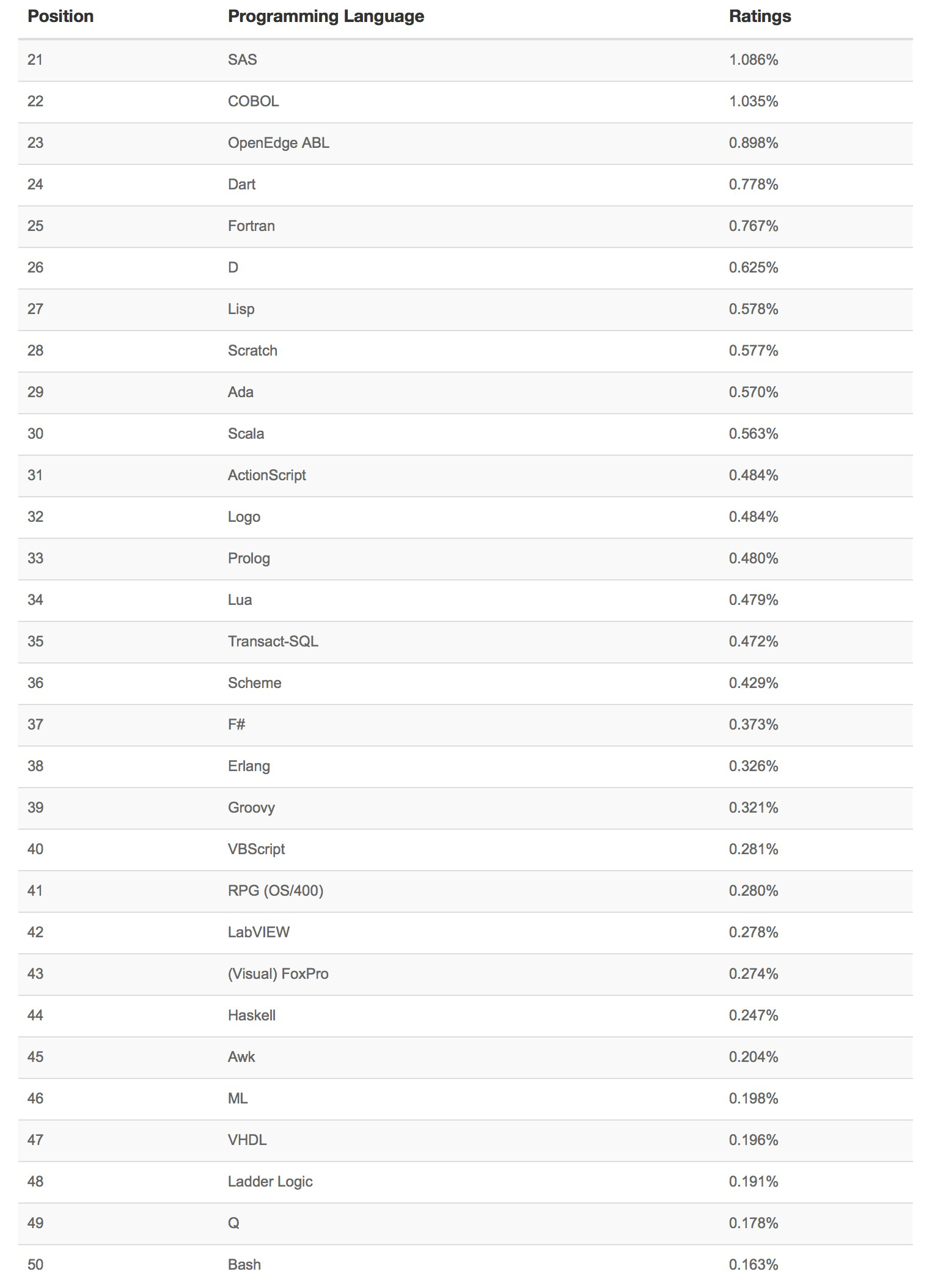 | Position | Programming Language | Ratings |
|---|---|---|
| 21 | SAS | 1.086% |
| 22 | COBOL | 1.035% |
| 23 | OpenEdge ABL | 0.898% |
| 24 | Dart | 0.778% |
| 25 | Fortran | 0.767% |
| 26 | D | 0.625% |
| 27 | Lisp | 0.578% |
| 28 | Scratch | 0.577% |
| 29 | Ada | 0.570% |
| 30 | Scala | 0.563% |
| 31 | ActionScript | 0.484% |
| 32 | Logo | 0.484% |
| 33 | Prolog | 0.480% |
| 34 | Lua | 0.479% |
| 35 | Transact-SQL | 0.472% |
| 36 | Scheme | 0.429% |
| 37 | F# | 0.373% |
| 38 | Erlang | 0.326% |
| 39 | Groovy | 0.321% |
| 40 | VBScript | 0.281% |
| 41 | RPG (OS/400) | 0.280% |
| 42 | LabVIEW | 0.278% |
| 43 | (Visual) FoxPro | 0.274% |
| 44 | Haskell | 0.247% |
| 45 | Awk | 0.204% |
| 46 | ML | 0.198% |
| 47 | VHDL | 0.196% |
| 48 | Ladder Logic | 0.191% |
| 49 | Q | 0.178% |
| 50 | Bash | 0.163% |